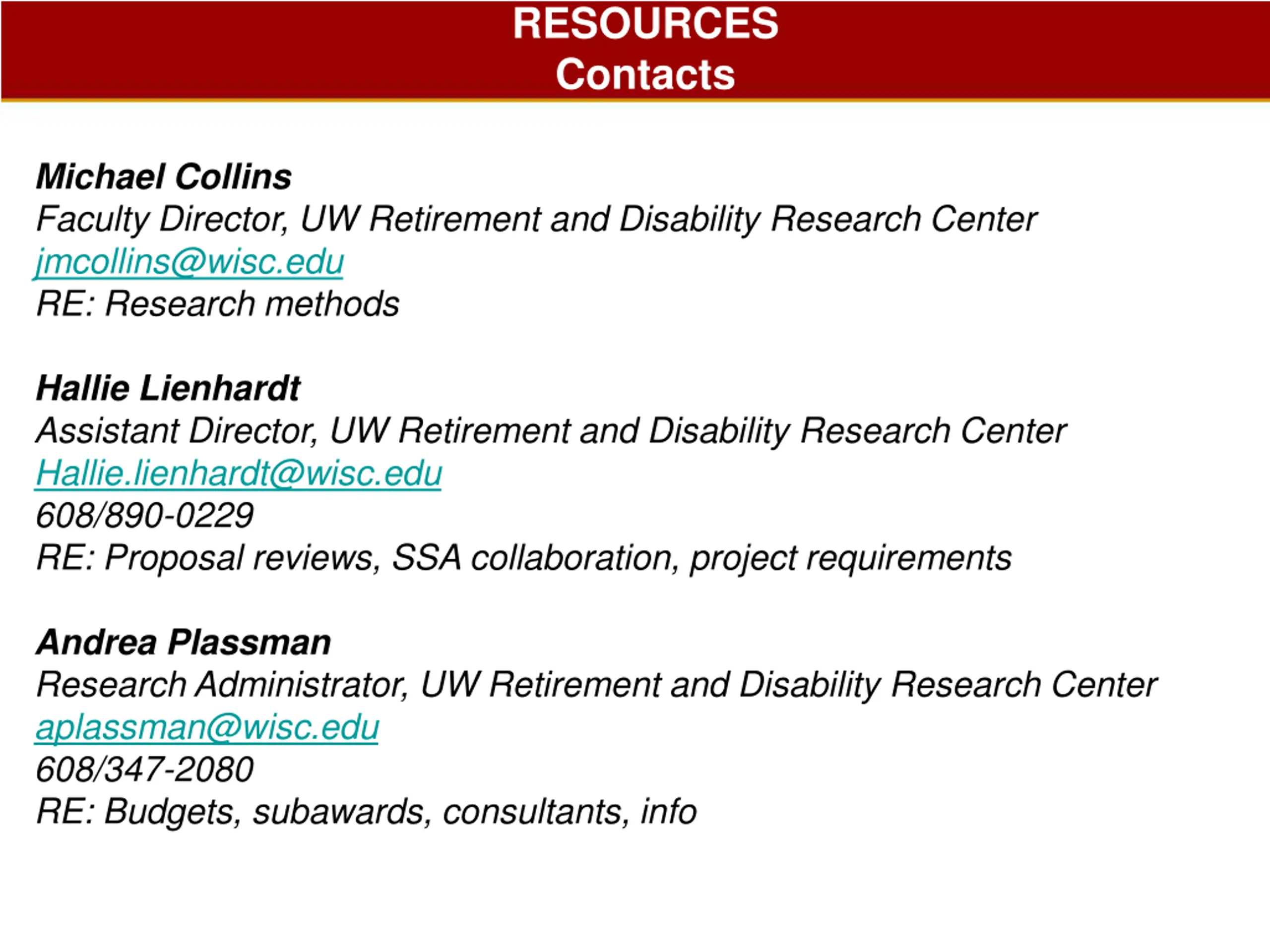 RESOURCES
Contacts

Michael Collins
Faculty Director, UW Retirement and Disability Research Center
jmcollins@wisc.edu
RE: Research methods

Hallie Lienhardt
Assistant Director, UW Retirement and Disability Research Center
Hallie.lienhardt@wisc.edu
608/890-0229
RE: Proposal reviews, SSA collaboration, project requirements

Andrea Plassman
Research Administrator, UW Retirement and Disability Research Center
aplassman@wisc.edu
608/347-2080
RE: Budgets, subawards, consultants, info